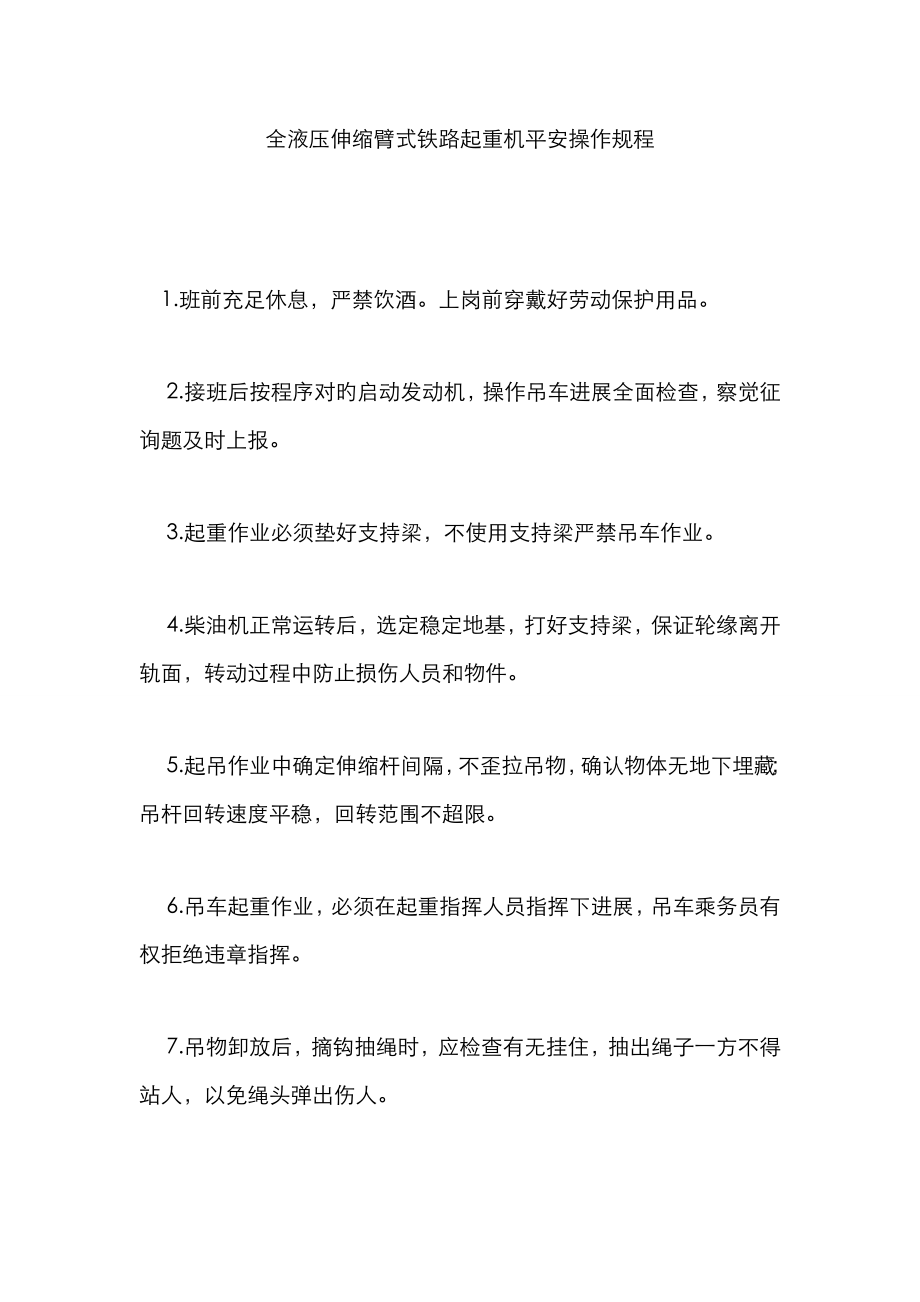 全液压伸缩臂式铁路起重机平安操作规程

1.班前充足休息，严禁饮酒。上岗前穿戴好劳动保护用品。

2.接班后按程序对旳启动发动机，操作吊车进展全面检查，察觉征询题及时上报。

3.起重作业必须垫好支持梁，不使用支持梁严禁吊车作业。

4.柴油机正常运转后，选定稳定地基，打好支持梁，保证轮缘离开轨面，转动过程中防止损伤人员和物件。

5.起吊作业中确定伸缩杆间隔，不歪拉吊物，确认物体无地下埋藏吊杆回转速度平稳，回转范围不超限。

6.吊车起重作业，必须在起重指挥人员指挥下进展，吊车乘务员有权拒绝违章指挥。

7.吊物卸放后，摘钩抽绳时，应检查有无挂住，抽出绳子一方不得站人，以免绳头弹出伤人。